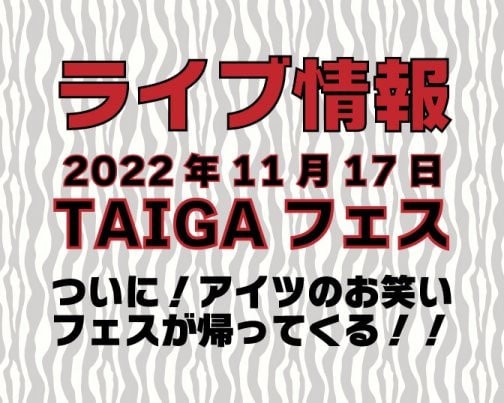 ライブ情報

2022年11月17日

TAIGA フェス

ついに！アイツのお笑いフェスが帰ってくる！！